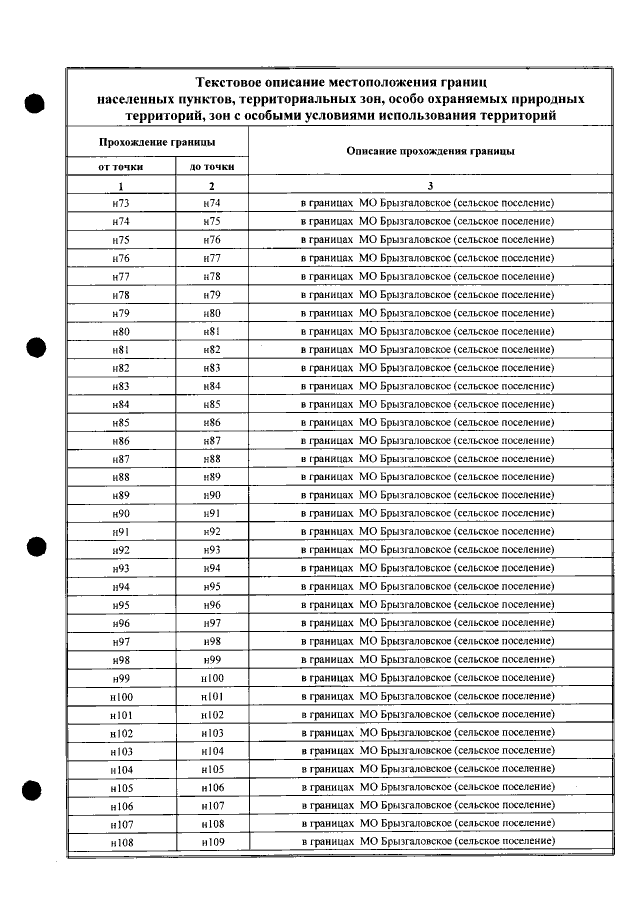 Текстовое описание местоположения границ населенных пунктов, территориальных зон, особо охраняемых природных территорий, зон с особыми условиями использования территорий

| Прохождение границы | | Описание прохождения границы |
|---|---|---|
| от точки | до точки | |
| 1 | 2 | 3 |
| н73 | н74 | в границах МО Брызгаловское (сельское поселение) |
| н74 | н75 | в границах МО Брызгаловское (сельское поселение) |
| н75 | н76 | в границах МО Брызгаловское (сельское поселение) |
| н76 | н77 | в границах МО Брызгаловское (сельское поселение) |
| н77 | н78 | в границах МО Брызгаловское (сельское поселение) |
| н78 | н79 | в границах МО Брызгаловское (сельское поселение) |
| н79 | н80 | в границах МО Брызгаловское (сельское поселение) |
| н80 | н81 | в границах МО Брызгаловское (сельское поселение) |
| н81 | н82 | в границах МО Брызгаловское (сельское поселение) |
| н82 | н83 | в границах МО Брызгаловское (сельское поселение) |
| н83 | н84 | в границах МО Брызгаловское (сельское поселение) |
| н84 | н85 | в границах МО Брызгаловское (сельское поселение) |
| н85 | н86 | в границах МО Брызгаловское (сельское поселение) |
| н86 | н87 | в границах МО Брызгаловское (сельское поселение) |
| н87 | н88 | в границах МО Брызгаловское (сельское поселение) |
| н88 | н89 | в границах МО Брызгаловское (сельское поселение) |
| н89 | н90 | в границах МО Брызгаловское (сельское поселение) |
| н90 | н91 | в границах МО Брызгаловское (сельское поселение) |
| н91 | н92 | в границах МО Брызгаловское (сельское поселение) |
| н92 | н93 | в границах МО Брызгаловское (сельское поселение) |
| н93 | н94 | в границах МО Брызгаловское (сельское поселение) |
| н94 | н95 | в границах МО Брызгаловское (сельское поселение) |
| н95 | н96 | в границах МО Брызгаловское (сельское поселение) |
| н96 | н97 | в границах МО Брызгаловское (сельское поселение) |
| н97 | н98 | в границах МО Брызгаловское (сельское поселение) |
| н98 | н99 | в границах МО Брызгаловское (сельское поселение) |
| н99 | н100 | в границах МО Брызгаловское (сельское поселение) |
| н100 | н101 | в границах МО Брызгаловское (сельское поселение) |
| н101 | н102 | в границах МО Брызгаловское (сельское поселение) |
| н102 | н103 | в границах МО Брызгаловское (сельское поселение) |
| н103 | н104 | в границах МО Брызгаловское (сельское поселение) |
| н104 | н105 | в границах МО Брызгаловское (сельское поселение) |
| н105 | н106 | в границах МО Брызгаловское (сельское поселение) |
| н106 | н107 | в границах МО Брызгаловское (сельское поселение) |
| н107 | н108 | в границах МО Брызгаловское (сельское поселение) |
| н108 | н109 | в границах МО Брызгаловское (сельское поселение) |